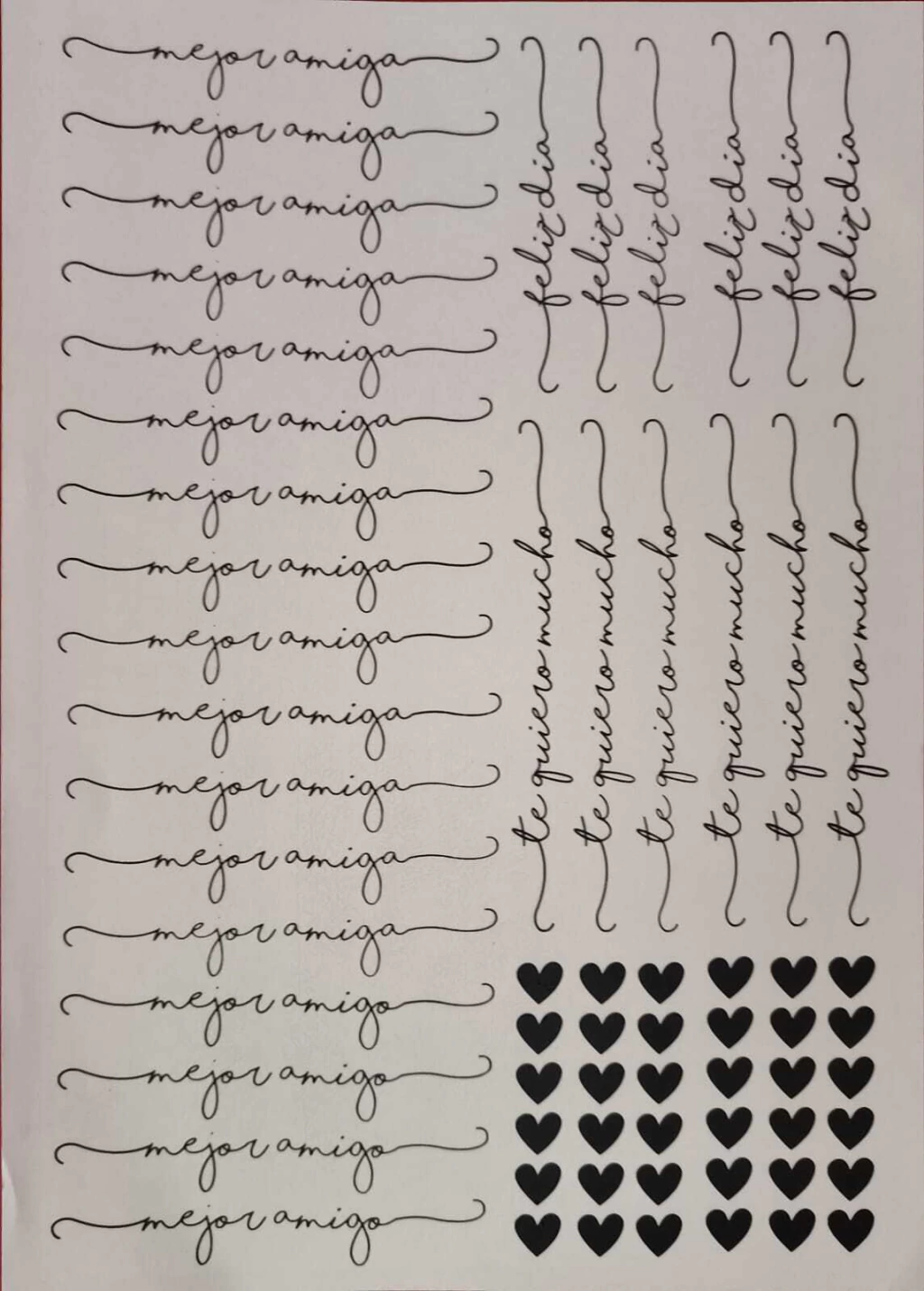 mejor amiga

mejor amiga

mejor amiga

mejor amiga

mejor amiga

mejor amiga

mejor amiga

mejor amiga

mejor amiga

mejor amiga

mejor amiga

mejor amiga

mejor amiga

mejor amigo

mejor amigo

mejor amigo

mejor amigo

feliz dia

feliz dia

feliz dia

feliz dia

feliz dia

feliz dia

te quiero mucho

te quiero mucho

te quiero mucho

te quiero mucho

te quiero mucho

te quiero mucho